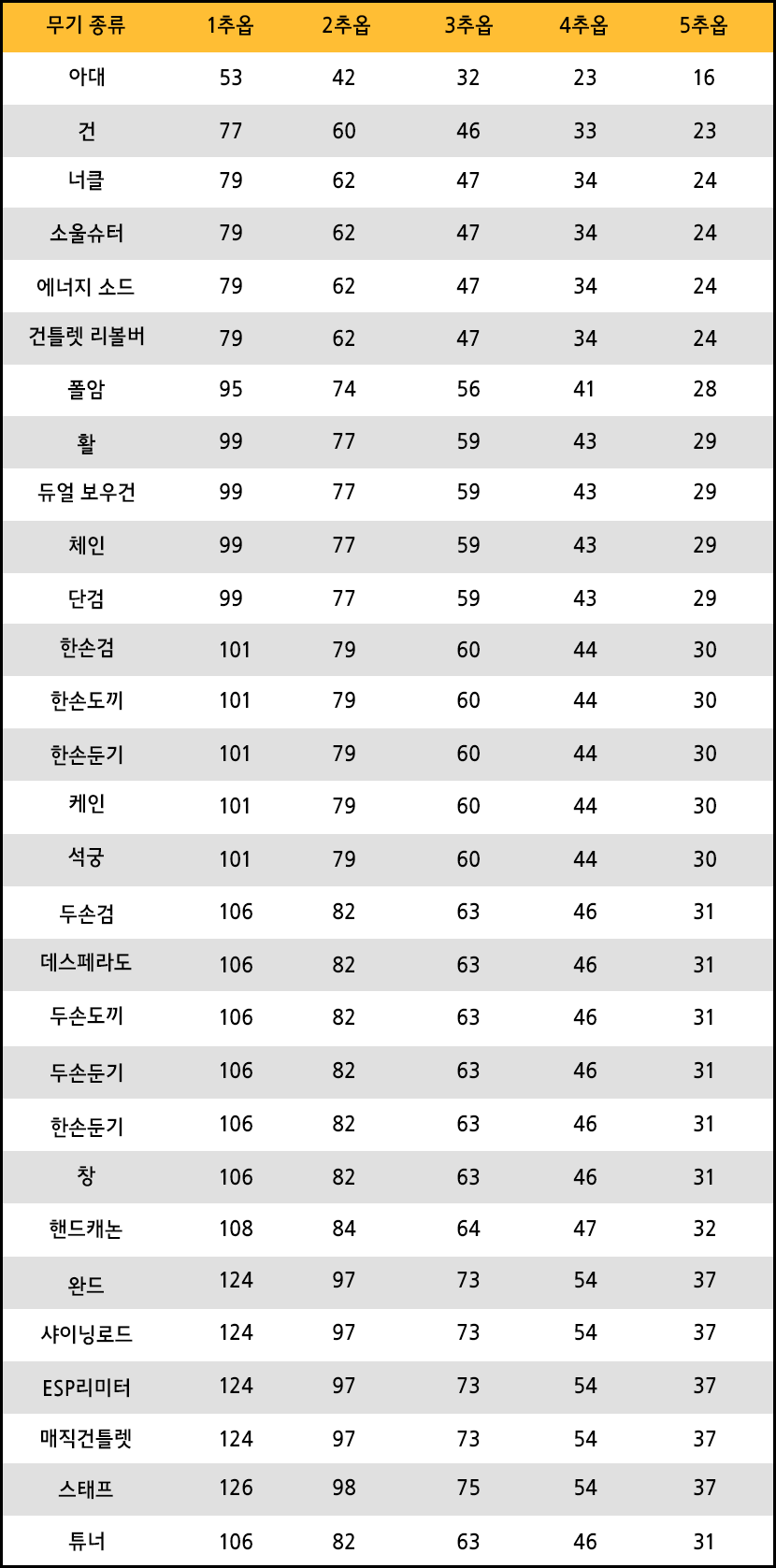 | 무기 종류 | 1추옵 | 2추옵 | 3추옵 | 4추옵 | 5추옵 |
|---|---|---|---|---|---|
| 아대 | 53 | 42 | 32 | 23 | 16 |
| 건 | 77 | 60 | 46 | 33 | 23 |
| 너클 | 79 | 62 | 47 | 34 | 24 |
| 소울슈터 | 79 | 62 | 47 | 34 | 24 |
| 에너지 소드 | 79 | 62 | 47 | 34 | 24 |
| 건틀렛 리볼버 | 79 | 62 | 47 | 34 | 24 |
| 폴암 | 95 | 74 | 56 | 41 | 28 |
| 활 | 99 | 77 | 59 | 43 | 29 |
| 듀얼 보우건 | 99 | 77 | 59 | 43 | 29 |
| 체인 | 99 | 77 | 59 | 43 | 29 |
| 단검 | 99 | 77 | 59 | 43 | 29 |
| 한손검 | 101 | 79 | 60 | 44 | 30 |
| 한손도끼 | 101 | 79 | 60 | 44 | 30 |
| 한손둔기 | 101 | 79 | 60 | 44 | 30 |
| 케인 | 101 | 79 | 60 | 44 | 30 |
| 석궁 | 101 | 79 | 60 | 44 | 30 |
| 두손검 | 106 | 82 | 63 | 46 | 31 |
| 데스페라도 | 106 | 82 | 63 | 46 | 31 |
| 두손도끼 | 106 | 82 | 63 | 46 | 31 |
| 두손둔기 | 106 | 82 | 63 | 46 | 31 |
| 한손둔기 | 106 | 82 | 63 | 46 | 31 |
| 창 | 106 | 82 | 63 | 46 | 31 |
| 핸드캐논 | 108 | 84 | 64 | 47 | 32 |
| 완드 | 124 | 97 | 73 | 54 | 37 |
| 샤이닝로드 | 124 | 97 | 73 | 54 | 37 |
| ESP리미터 | 124 | 97 | 73 | 54 | 37 |
| 매직건틀렛 | 124 | 97 | 73 | 54 | 37 |
| 스태프 | 126 | 98 | 75 | 54 | 37 |
| 튜너 | 106 | 82 | 63 | 46 | 31 |